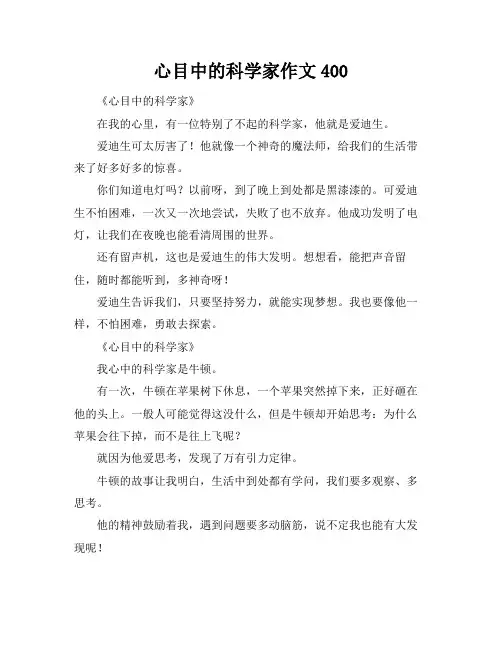 心目中的科学家作文 400

《心目中的科学家》

在我的心里，有一位特别了不起的科学家，他就是爱迪生。

爱迪生可太厉害了！他就像一个神奇的魔法师，给我们的生活带来了好多好多的惊喜。

你们知道电灯吗？以前呀，到了晚上到处都是黑漆漆的。可爱迪生不怕困难，一次又一次地尝试，失败了也不放弃。他成功发明了电灯，让我们在夜晚也能看清周围的世界。

还有留声机，这也是爱迪生的伟大发明。想想看，能把声音留住，随时都能听到，多神奇呀！

爱迪生告诉我们，只要坚持努力，就能实现梦想。我也要像他一样，不怕困难，勇敢去探索。

《心目中的科学家》

我心中的科学家是牛顿。

有一次，牛顿在苹果树下休息，一个苹果突然掉下来，正好砸在他的头上。一般人可能觉得这没什么，但是牛顿却开始思考：为什么苹果会往下掉，而不是往上飞呢？

就因为他爱思考，发现了万有引力定律。

牛顿的故事让我明白，生活中到处都有学问，我们要多观察、多思考。

他的精神鼓励着我，遇到问题要多动脑筋，说不定我也能有大发现呢！